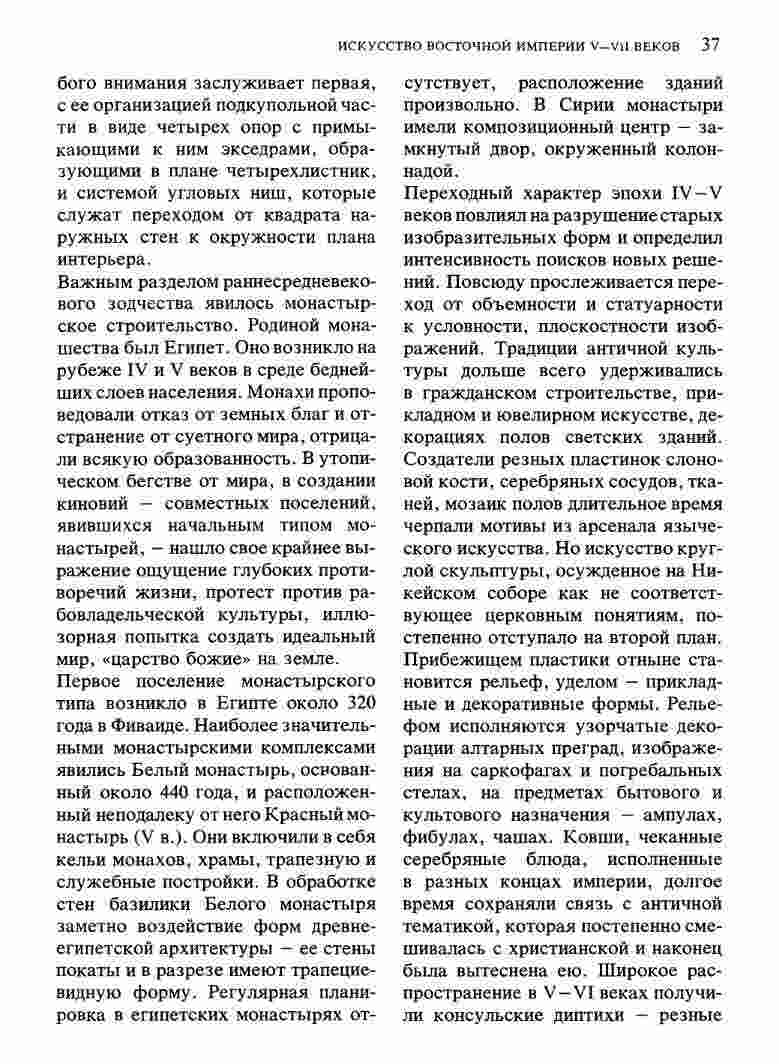 ИСКУССТВО ВОСТОЧНОЙ ИМПЕРИИ V–VII ВЕКОВ 37

бого внимания заслуживает первая, с ее организацией подкупольной части в виде четырех опор с примыкающими к ним экседрами, образующими в плане четырехлистник, и системой угловых ниш, которые служат переходом от квадрата наружных стен к окружности плана интерьера.

Важным разделом раннесредневекового зодчества явилось монастырское строительство. Родиной монашества был Египет. Оно возникло на рубеже IV и V веков в среде беднейших слоев населения. Монахи проповедовали отказ от земных благ и отстранение от суетного мира, отрицали всякую образованность. В утопическом бегстве от мира, в создании киновий – совместных поселений, явившихся начальным типом монастырей, – нашло свое крайнее выражение ощущение глубоких противоречий жизни, протест против рабовладельческой культуры, иллюзорная попытка создать идеальный мир, «царство божие» на земле.

Первое поселение монастырского типа возникло в Египте около 320 года в Фиваиде. Наиболее значительными монастырскими комплексами явились Белый монастырь, основанный около 440 года, и расположенный неподалеку от него Красный монастырь (V в.). Они включили в себя кельи монахов, храмы, трапезную и служебные постройки. В обработке стен базилики Белого монастыря заметно воздействие форм древнеегипетской архитектуры – ее стены покаты и в разрезе имеют трапециевидную форму. Регулярная планировка в египетских монастырях отсутствует, расположение зданий произвольно. В Сирии монастыри имели композиционный центр – замкнутый двор, окруженный колоннадой.

Переходный характер эпохи IV–V веков повлиял на разрушение старых изобразительных форм и определил интенсивность поисков новых решений. Повсюду прослеживается переход от объемности и статуарности к условности, плоскостности изображений. Традиции античной культуры дольше всего удерживались в гражданском строительстве, прикладном и ювелирном искусстве, декорациях полов светских зданий. Создатели резных пластинок слоновой кости, серебряных сосудов, тканей, мозаик полов длительное время черпали мотивы из арсенала языческого искусства. Но искусство круглой скульптуры, осужденное на Никейском соборе как не соответствующее церковным понятиям, постепенно отступало на второй план. Прибежищем пластики отныне становится рельеф, уделом – прикладные и декоративные формы. Рельефом исполняются узорчатые декорации алтарных преград, изображения на саркофагах и погребальных стелах, на предметах бытового и культового назначения – ампулах, фибулах, чашах. Ковши, чеканные серебряные блюда, исполненные в разных концах империи, долгое время сохраняли связь с античной тематикой, которая постепенно смешивалась с христианской и наконец была вытеснена ею. Широкое распространение в V–VI веках получили консульские диптихи – резные